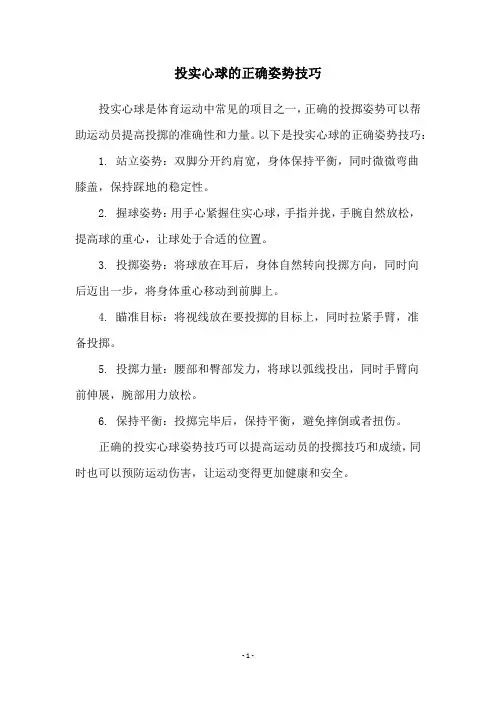 投实心球的正确姿势技巧

投实心球是体育运动中常见的项目之一，正确的投掷姿势可以帮助运动员提高投掷的准确性和力量。以下是投实心球的正确姿势技巧：

1. 站立姿势：双脚分开约肩宽，身体保持平衡，同时微微弯曲膝盖，保持踩地的稳定性。

2. 握球姿势：用手心紧握住实心球，手指并拢，手腕自然放松，提高球的重心，让球处于合适的位置。

3. 投掷姿势：将球放在耳后，身体自然转向投掷方向，同时向后迈出一步，将身体重心移动到前脚上。

4. 瞄准目标：将视线放在要投掷的目标上，同时拉紧手臂，准备投掷。

5. 投掷力量：腰部和臀部发力，将球以弧线投出，同时手臂向前伸展，腕部用力放松。

6. 保持平衡：投掷完毕后，保持平衡，避免摔倒或者扭伤。

正确的投实心球姿势技巧可以提高运动员的投掷技巧和成绩，同时也可以预防运动伤害，让运动变得更加健康和安全。

- 1 -